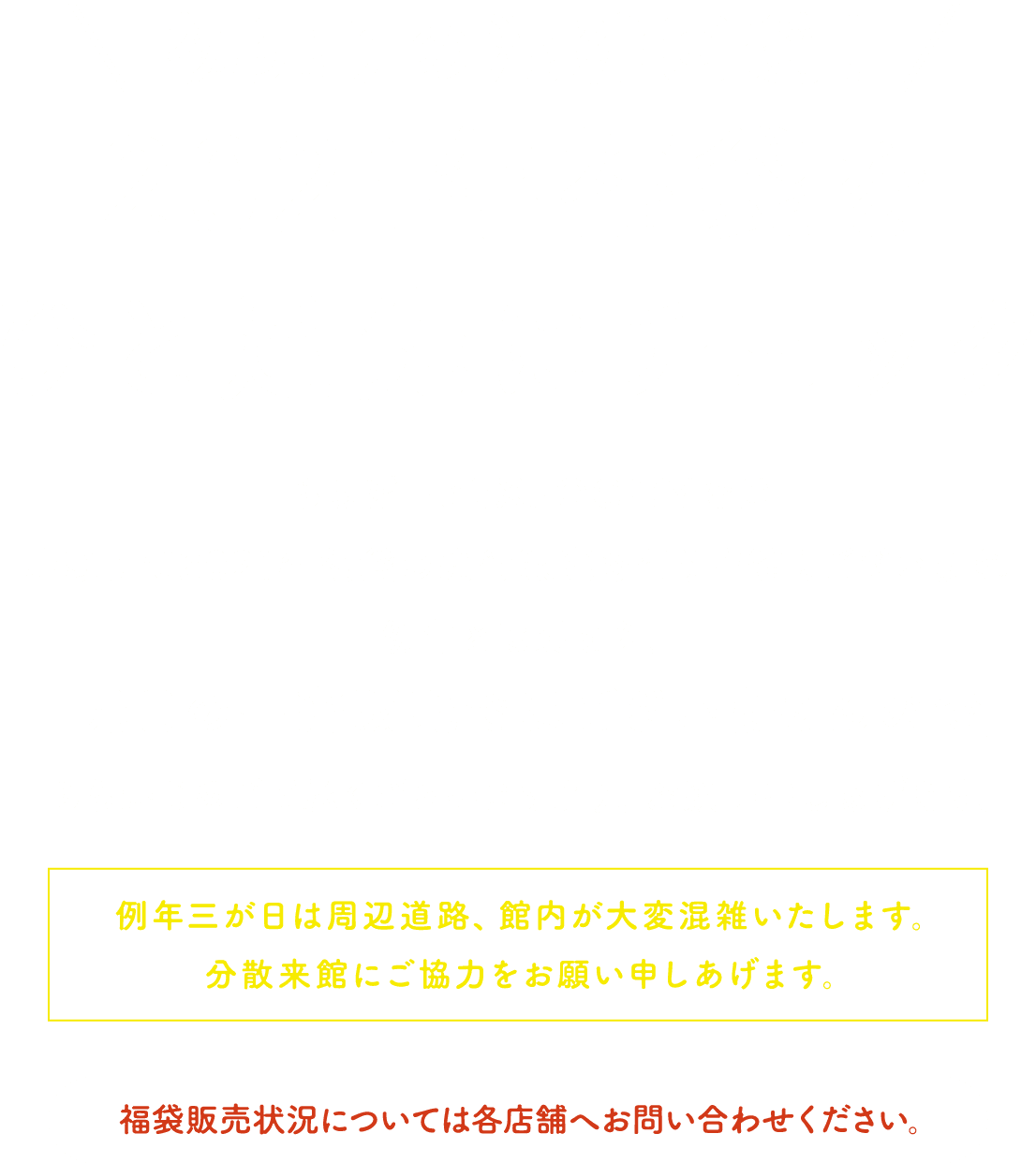 例年三が日は周辺道路、館内が大変混雑いたします。
分散来館にご協力をお願い申しあげます。

福袋販売状況については各店舗へお問い合わせください。